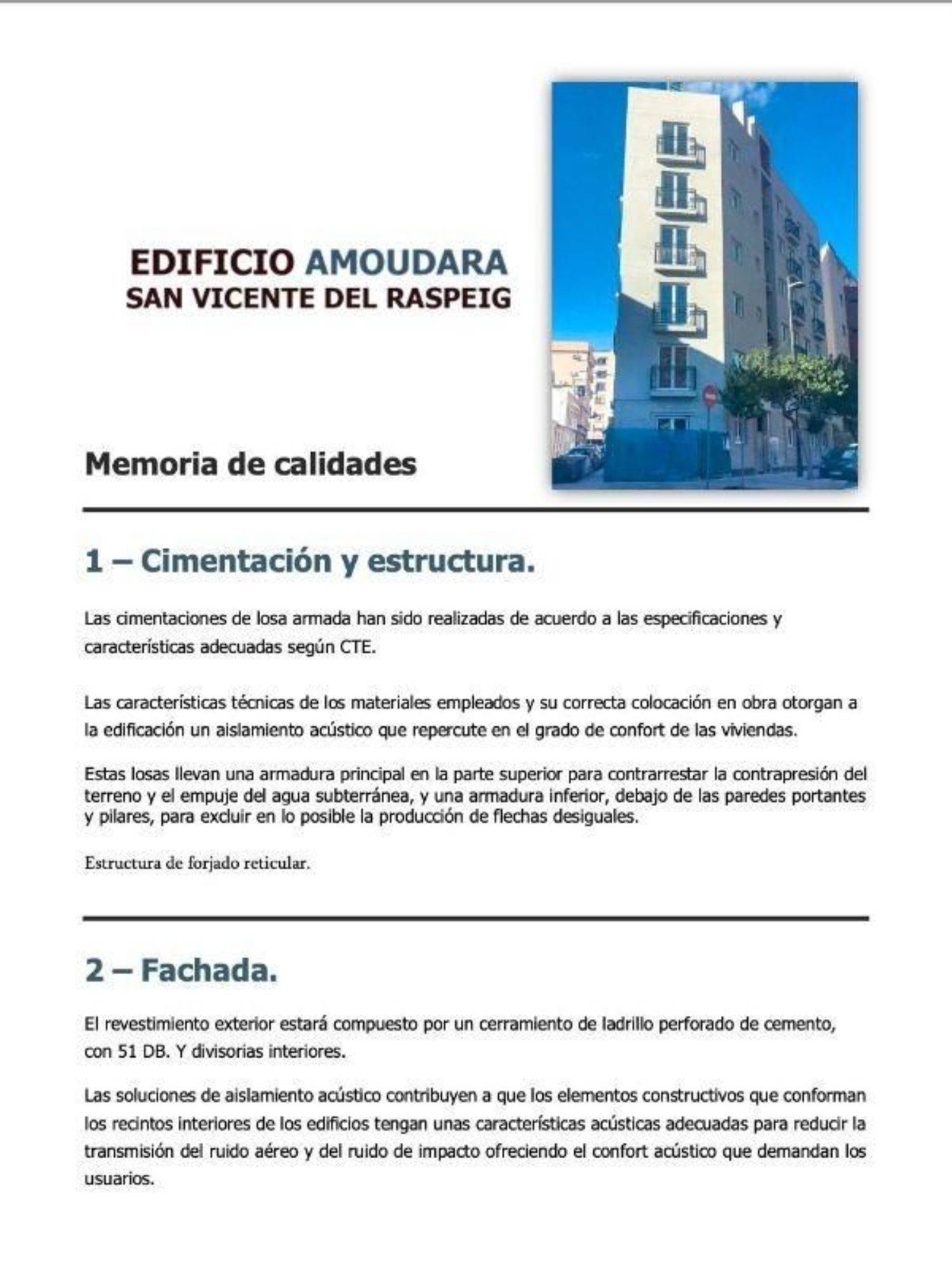 EDIFICIO AMOUDARA
SAN VICENTE DEL RASPEIG

Memoria de calidades

1 – Cimentación y estructura.

Las cimentaciones de losa armada han sido realizadas de acuerdo a las especificaciones y características adecuadas según CTE.

Las características técnicas de los materiales empleados y su correcta colocación en obra otorgan a la edificación un aislamiento acústico que repercute en el grado de confort de las viviendas.

Estas losas llevan una armadura principal en la parte superior para contrarrestar la contrapresión del terreno y el empuje del agua subterránea, y una armadura inferior, debajo de las paredes portantes y pilares, para excluir en lo posible la producción de flechas desiguales.

Estructura de forjado reticular.

2 – Fachada.

El revestimiento exterior estará compuesto por un cerramiento de ladrillo perforado de cemento, con 51 DB. Y divisorias interiores.

Las soluciones de aislamiento acústico contribuyen a que los elementos constructivos que conforman los recintos interiores de los edificios tengan unas características acústicas adecuadas para reducir la transmisión del ruido aéreo y del ruido de impacto ofreciendo el confort acústico que demandan los usuarios.